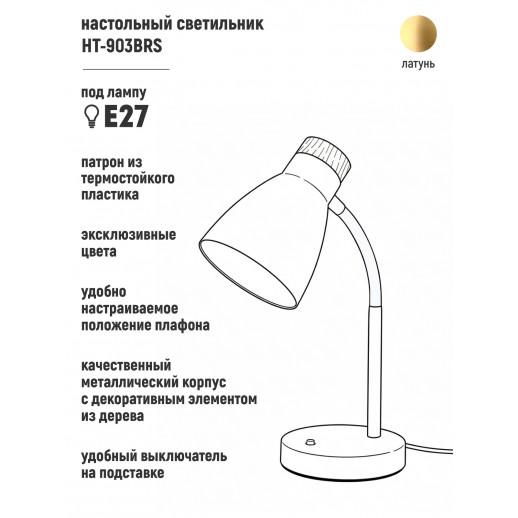 настольный светильник
HT-903BRS

латунь

под лампу
E27

патрон из термостойкого пластика

эксклюзивные цвета

удобно настраиваемое положение плафона

качественный металлический корпус с декоративным элементом из дерева

удобный выключатель на подставке